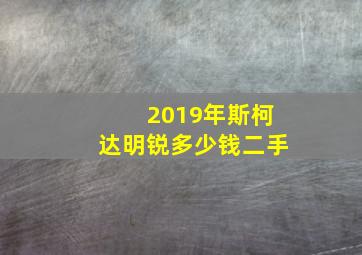 2019年斯柯达明锐多少钱二手